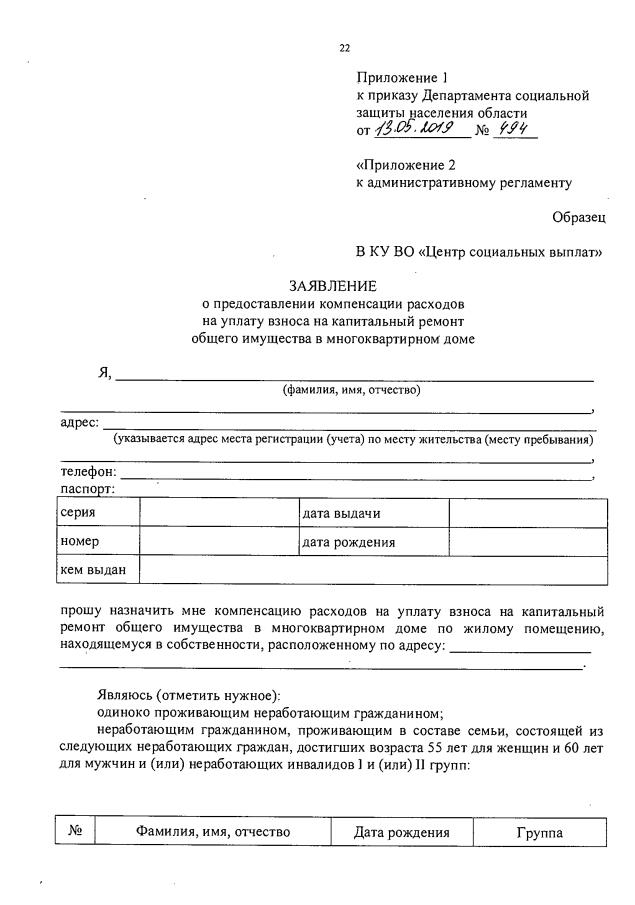 22

Приложение 1
к приказу Департамента социальной защиты населения области
от 13.05.2019 № 494

«Приложение 2
к административному регламенту

Образец

В КУ ВО «Центр социальных выплат»

ЗАЯВЛЕНИЕ
о предоставлении компенсации расходов
на уплату взноса на капитальный ремонт
общего имущества в многоквартирном доме

Я, ____
(фамилия, имя, отчество)
____,

адрес: ____
(указывается адрес места регистрации (учета) по месту жительства (месту пребывания)
____,

телефон: ____,
паспорт:

| серия |  | дата выдачи |  |
|---|---|---|---|
| номер |  | дата рождения |  |
| кем выдан |  |  |  |

прошу назначить мне компенсацию расходов на уплату взноса на капитальный ремонт общего имущества в многоквартирном доме по жилому помещению, находящемуся в собственности, расположенному по адресу: ____
____.

Являюсь (отметить нужное):
одиноко проживающим неработающим гражданином;
неработающим гражданином, проживающим в составе семьи, состоящей из следующих неработающих граждан, достигших возраста 55 лет для женщин и 60 лет для мужчин и (или) неработающих инвалидов I и (или) II групп:

| № | Фамилия, имя, отчество | Дата рождения | Группа |
|---|---|---|---|